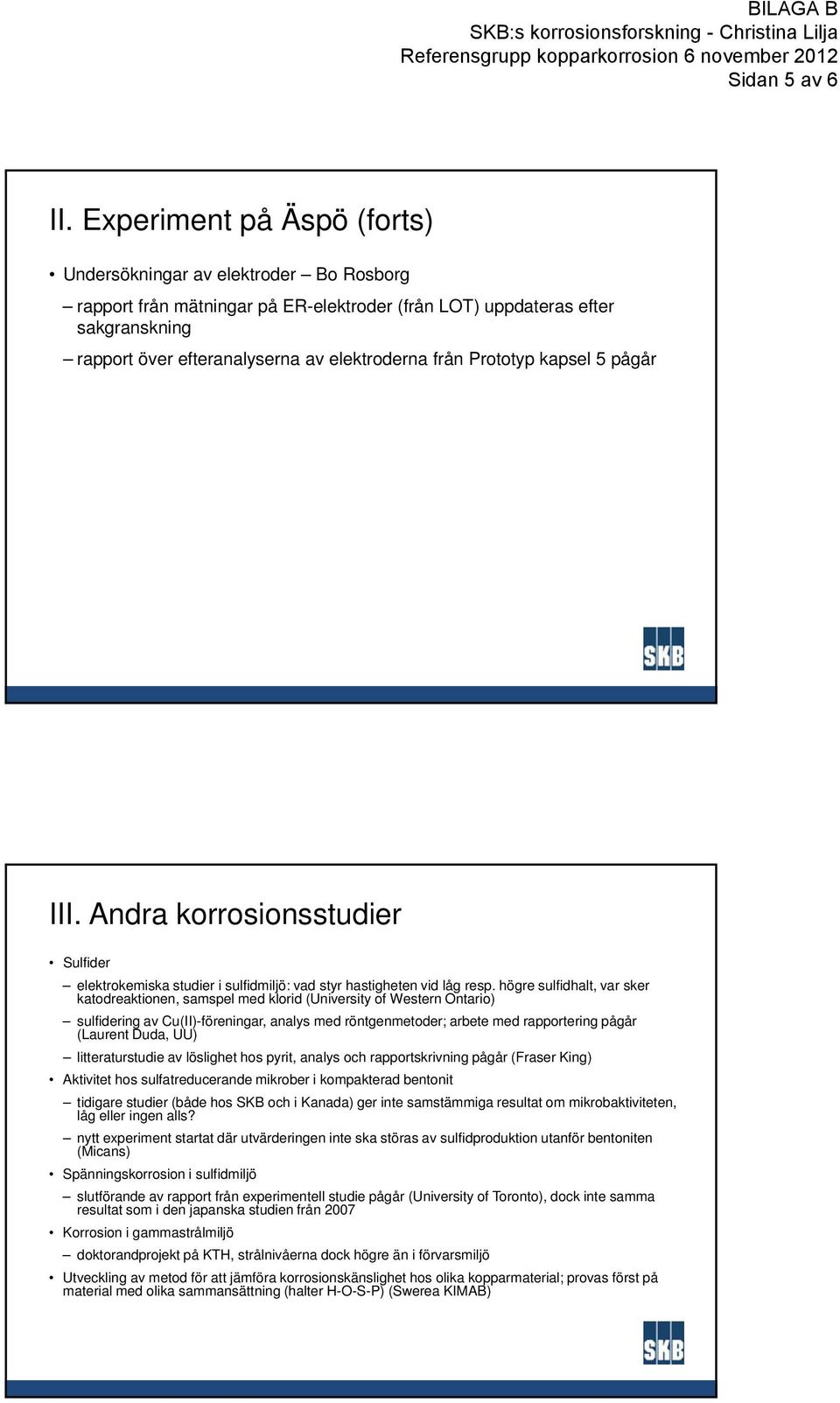 BILAGA B
SKB:s korrosionsforskning - Christina Lilja
Referensgrupp kopparkorrosion 6 november 2012
Sidan 5 av 6

II. Experiment på Äspö (forts)

• Undersökningar av elektroder – Bo Rosborg
– rapport från mätningar på ER-elektroder (från LOT) uppdateras efter sakgranskning
– rapport över efteranalyserna av elektroderna från Prototyp kapsel 5 pågår

SKB

III. Andra korrosionsstudier

• Sulfider
– elektrokemiska studier i sulfidmiljö: vad styr hastigheten vid låg resp. högre sulfidhalt, var sker katodreaktionen, samspel med klorid (University of Western Ontario)
– sulfidering av Cu(II)-föreningar, analys med röntgenmetoder; arbete med rapportering pågår (Laurent Duda, UU)
– litteraturstudie av löslighet hos pyrit, analys och rapportskrivning pågår (Fraser King)
• Aktivitet hos sulfatreducerande mikrober i kompakterad bentonit
– tidigare studier (både hos SKB och i Kanada) ger inte samstämmiga resultat om mikrobaktiviteten, låg eller ingen alls?
– nytt experiment startat där utvärderingen inte ska störas av sulfidproduktion utanför bentoniten (Micans)
• Spänningskorrosion i sulfidmiljö
– slutförande av rapport från experimentell studie pågår (University of Toronto), dock inte samma resultat som i den japanska studien från 2007
• Korrosion i gammastrålmiljö
– doktorandprojekt på KTH, strålnivåerna dock högre än i förvarsmiljö
• Utveckling av metod för att jämföra korrosionskänslighet hos olika kopparmaterial; provas först på material med olika sammansättning (halter H-O-S-P) (Swerea KIMAB)

SKB